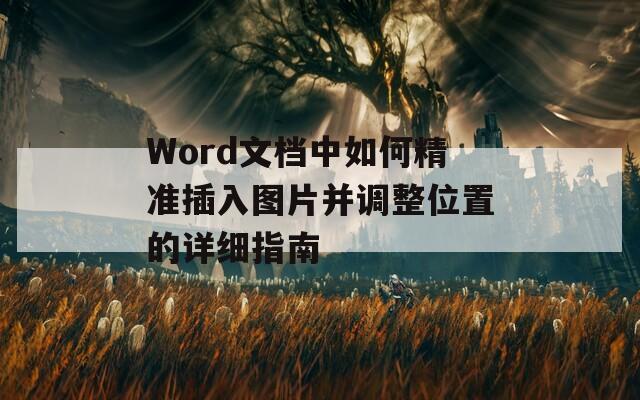 Word文档中如何精准插入图片并调整位置的详细指南